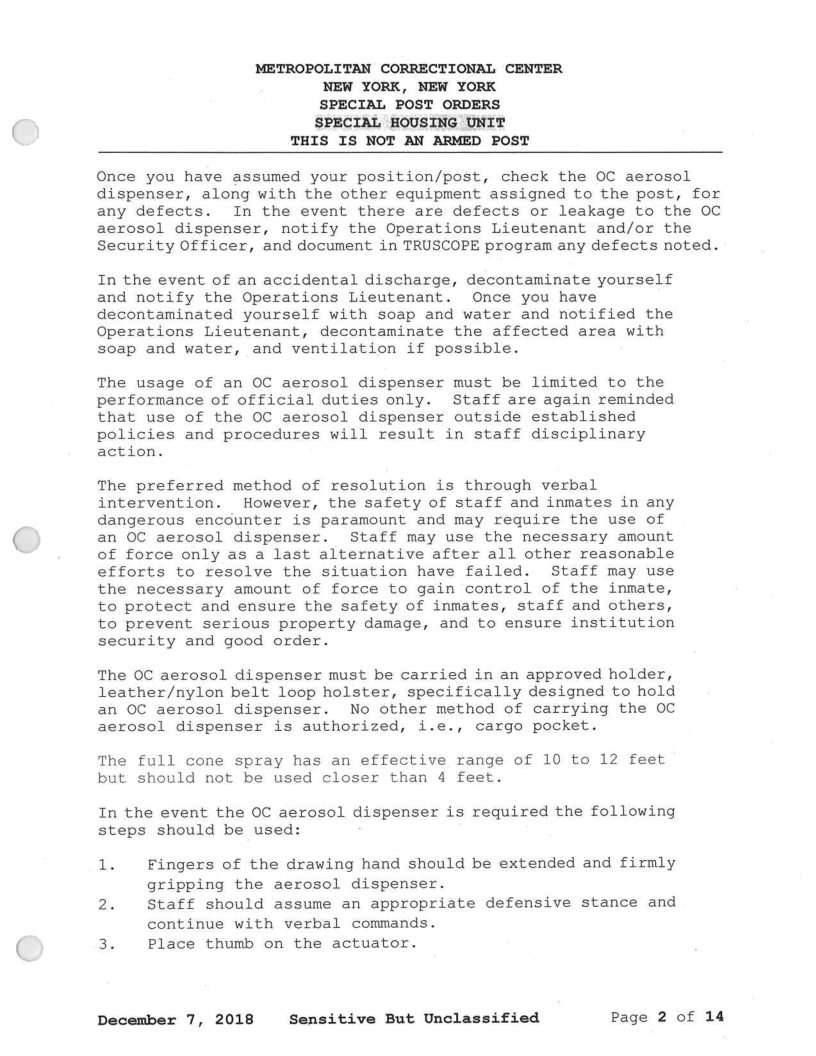 METROPOLITAN CORRECTIONAL CENTER
NEW YORK, NEW YORK
SPECIAL POST ORDERS
SPECIAL HOUSING UNIT
THIS IS NOT AN ARMED POST

Once you have assumed your position/post, check the OC aerosol dispenser, along with the other equipment assigned to the post, for any defects. In the event there are defects or leakage to the OC aerosol dispenser, notify the Operations Lieutenant and/or the Security Officer, and document in TRUSCOPE program any defects noted.

In the event of an accidental discharge, decontaminate yourself and notify the Operations Lieutenant. Once you have decontaminated yourself with soap and water and notified the Operations Lieutenant, decontaminate the affected area with soap and water, and ventilation if possible.

The usage of an OC aerosol dispenser must be limited to the performance of official duties only. Staff are again reminded that use of the OC aerosol dispenser outside established policies and procedures will result in staff disciplinary action.

The preferred method of resolution is through verbal intervention. However, the safety of staff and inmates in any dangerous encounter is paramount and may require the use of an OC aerosol dispenser. Staff may use the necessary amount of force only as a last alternative after all other reasonable efforts to resolve the situation have failed. Staff may use the necessary amount of force to gain control of the inmate, to protect and ensure the safety of inmates, staff and others, to prevent serious property damage, and to ensure institution security and good order.

The OC aerosol dispenser must be carried in an approved holder, leather/nylon belt loop holster, specifically designed to hold an OC aerosol dispenser. No other method of carrying the OC aerosol dispenser is authorized, i.e., cargo pocket.

The full cone spray has an effective range of 10 to 12 feet but should not be used closer than 4 feet.

In the event the OC aerosol dispenser is required the following steps should be used:

1. Fingers of the drawing hand should be extended and firmly gripping the aerosol dispenser.
2. Staff should assume an appropriate defensive stance and continue with verbal commands.
3. Place thumb on the actuator.

December 7, 2018 Sensitive But Unclassified Page 2 of 14